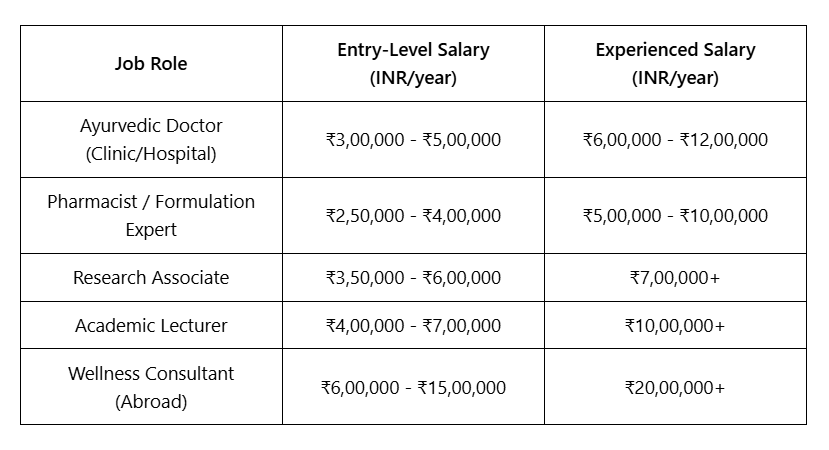 | Job Role | Entry-Level Salary (INR/year) | Experienced Salary (INR/year) |
|---|---|---|
| Ayurvedic Doctor (Clinic/Hospital) | ₹3,00,000 - ₹5,00,000 | ₹6,00,000 - ₹12,00,000 |
| Pharmacist / Formulation Expert | ₹2,50,000 - ₹4,00,000 | ₹5,00,000 - ₹10,00,000 |
| Research Associate | ₹3,50,000 - ₹6,00,000 | ₹7,00,000+ |
| Academic Lecturer | ₹4,00,000 - ₹7,00,000 | ₹10,00,000+ |
| Wellness Consultant (Abroad) | ₹6,00,000 - ₹15,00,000 | ₹20,00,000+ |